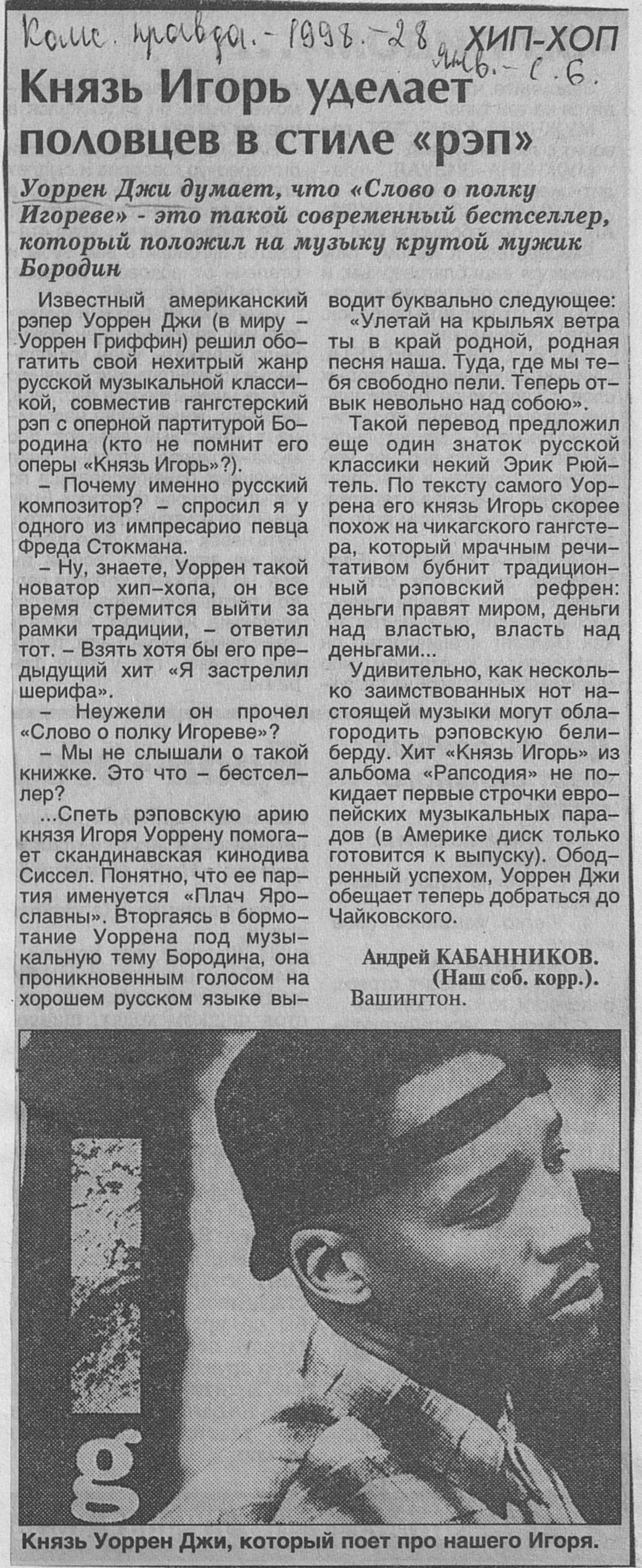 Комс. правда. - 1998. - 28 янв. - с. 6.

ХИП-ХОП

Князь Игорь уделает половцев в стиле «рэп»

Уоррен Джи думает, что «Слово о полку Игореве» - это такой современный бестселлер, который положил на музыку крутой мужик Бородин

Известный американский рэпер Уоррен Джи (в миру – Уоррен Гриффин) решил обогатить свой нехитрый жанр русской музыкальной классикой, совместив гангстерский рэп с оперной партитурой Бородина (кто не помнит его оперы «Князь Игорь»?).

– Почему именно русский композитор? – спросил я у одного из импресарио певца Фреда Стокмана.

– Ну, знаете, Уоррен такой новатор хип–хопа, он все время стремится выйти за рамки традиции, – ответил тот. – Взять хотя бы его предыдущий хит «Я застрелил шерифа».

– Неужели он прочел «Слово о полку Игореве»?

– Мы не слышали о такой книжке. Это что – бестселлер?

...Спеть рэповскую арию князя Игоря Уоррену помогает скандинавская кинодива Сиссел. Понятно, что ее партия именуется «Плач Ярославны». Вторгаясь в бормотание Уоррена под музыкальную тему Бородина, она проникновенным голосом на хорошем русском языке выводит буквально следующее:

«Улетай на крыльях ветра ты в край родной, родная песня наша. Туда, где мы тебя свободно пели. Теперь отвык невольно над собою».

Такой перевод предложил еще один знаток русской классики некий Эрик Рюйтель. По тексту самого Уоррена его князь Игорь скорее похож на чикагского гангстера, который мрачным речитативом бубнит традиционный рэповский рефрен: деньги правят миром, деньги над властью, власть над деньгами...

Удивительно, как несколько заимствованных нот настоящей музыки могут облагородить рэповскую белиберду. Хит «Князь Игорь» из альбома «Рапсодия» не покидает первые строчки европейских музыкальных парадов (в Америке диск только готовится к выпуску). Ободренный успехом, Уоррен Джи обещает теперь добраться до Чайковского.

Андрей КАБАННИКОВ.
(Наш соб. корр.).
Вашингтон.

g

Князь Уоррен Джи, который поет про нашего Игоря.